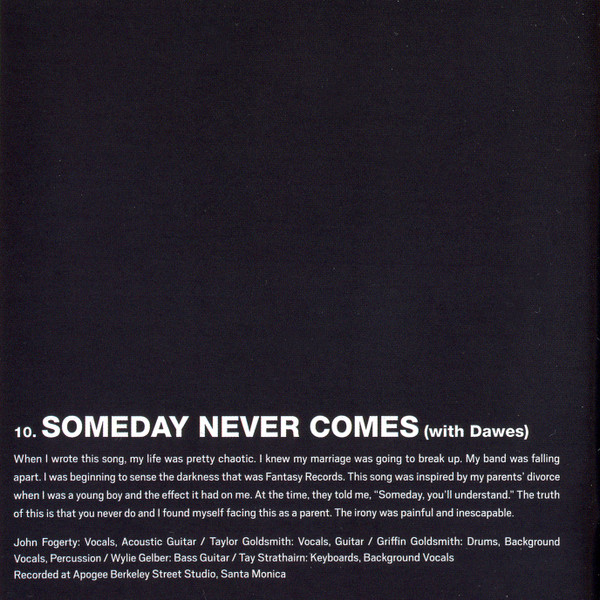 10. SOMEDAY NEVER COMES (with Dawes)

When I wrote this song, my life was pretty chaotic. I knew my marriage was going to break up. My band was falling apart. I was beginning to sense the darkness that was Fantasy Records. This song was inspired by my parents' divorce when I was a young boy and the effect it had on me. At the time, they told me, "Someday, you'll understand." The truth of this is that you never do and I found myself facing this as a parent. The irony was painful and inescapable.

John Fogerty: Vocals, Acoustic Guitar / Taylor Goldsmith: Vocals, Guitar / Griffin Goldsmith: Drums, Background Vocals, Percussion / Wylie Gelber: Bass Guitar / Tay Strathairn: Keyboards, Background Vocals
Recorded at Apogee Berkeley Street Studio, Santa Monica